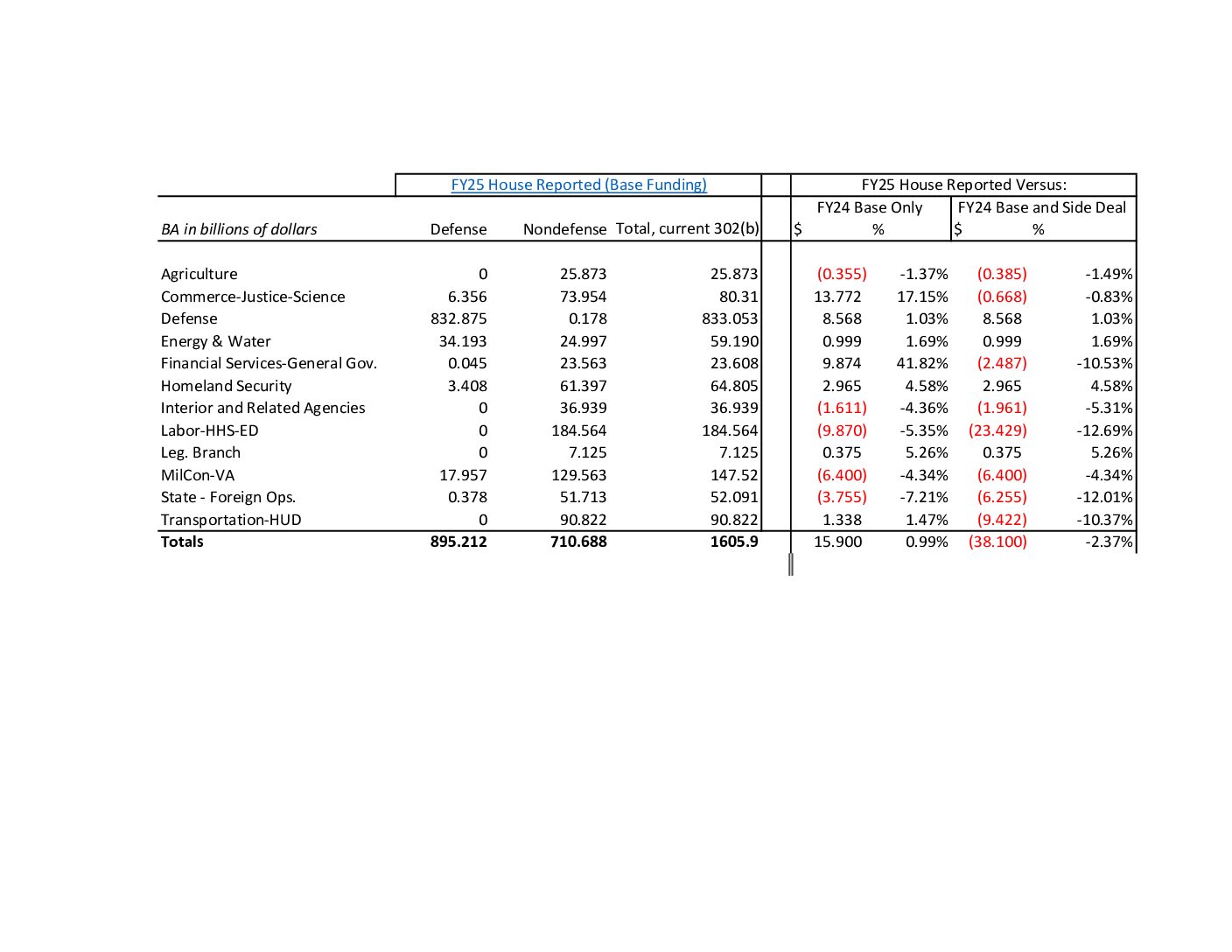 | | FY25 House Reported (Base Funding) | | | FY25 House Reported Versus: | | | |
|---|---|---|---|---|---|---|---|
| | | | | FY24 Base Only | | FY24 Base and Side Deal | |
| BA in billions of dollars | Defense | Nondefense | Total, current 302(b) | $ | % | $ | % |
| Agriculture | 0 | 25.873 | 25.873 | (0.355) | -1.37% | (0.385) | -1.49% |
| Commerce-Justice-Science | 6.356 | 73.954 | 80.31 | 13.772 | 17.15% | (0.668) | -0.83% |
| Defense | 832.875 | 0.178 | 833.053 | 8.568 | 1.03% | 8.568 | 1.03% |
| Energy & Water | 34.193 | 24.997 | 59.190 | 0.999 | 1.69% | 0.999 | 1.69% |
| Financial Services-General Gov. | 0.045 | 23.563 | 23.608 | 9.874 | 41.82% | (2.487) | -10.53% |
| Homeland Security | 3.408 | 61.397 | 64.805 | 2.965 | 4.58% | 2.965 | 4.58% |
| Interior and Related Agencies | 0 | 36.939 | 36.939 | (1.611) | -4.36% | (1.961) | -5.31% |
| Labor-HHS-ED | 0 | 184.564 | 184.564 | (9.870) | -5.35% | (23.429) | -12.69% |
| Leg. Branch | 0 | 7.125 | 7.125 | 0.375 | 5.26% | 0.375 | 5.26% |
| MilCon-VA | 17.957 | 129.563 | 147.52 | (6.400) | -4.34% | (6.400) | -4.34% |
| State - Foreign Ops. | 0.378 | 51.713 | 52.091 | (3.755) | -7.21% | (6.255) | -12.01% |
| Transportation-HUD | 0 | 90.822 | 90.822 | 1.338 | 1.47% | (9.422) | -10.37% |
| **Totals** | **895.212** | **710.688** | **1605.9** | 15.900 | 0.99% | (38.100) | -2.37% |